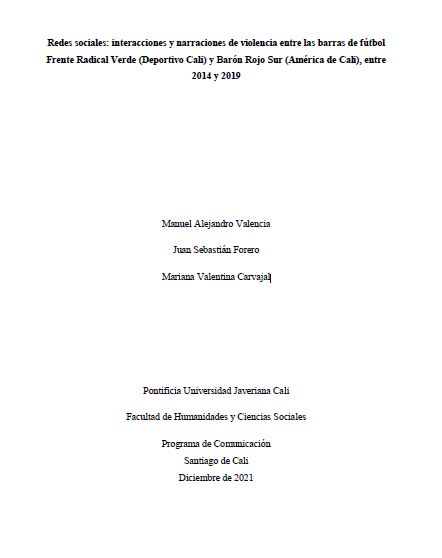 Redes sociales: interacciones y narraciones de violencia entre las barras de fútbol Frente Radical Verde (Deportivo Cali) y Barón Rojo Sur (América de Cali), entre 2014 y 2019

Manuel Alejandro Valencia

Juan Sebastián Forero

Mariana Valentina Carvajal

Pontificia Universidad Javeriana Cali

Facultad de Humanidades y Ciencias Sociales

Programa de Comunicación
Santiago de Cali
Diciembre de 2021